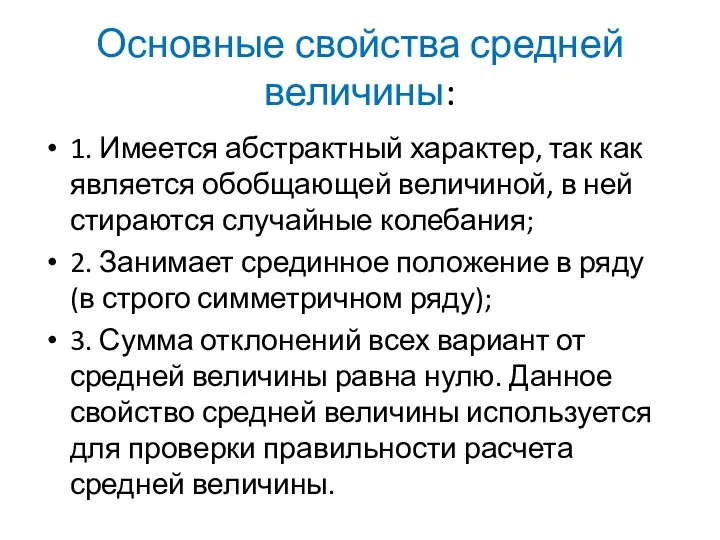 Основные свойства средней величины:

• 1. Имеется абстрактный характер, так как является обобщающей величиной, в ней стираются случайные колебания;

• 2. Занимает срединное положение в ряду (в строго симметричном ряду);

• 3. Сумма отклонений всех вариант от средней величины равна нулю. Данное свойство средней величины используется для проверки правильности расчета средней величины.